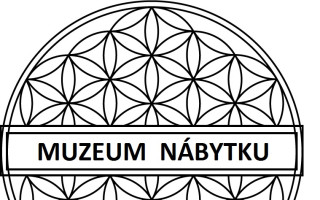 MUZEUM NÁBYTKU